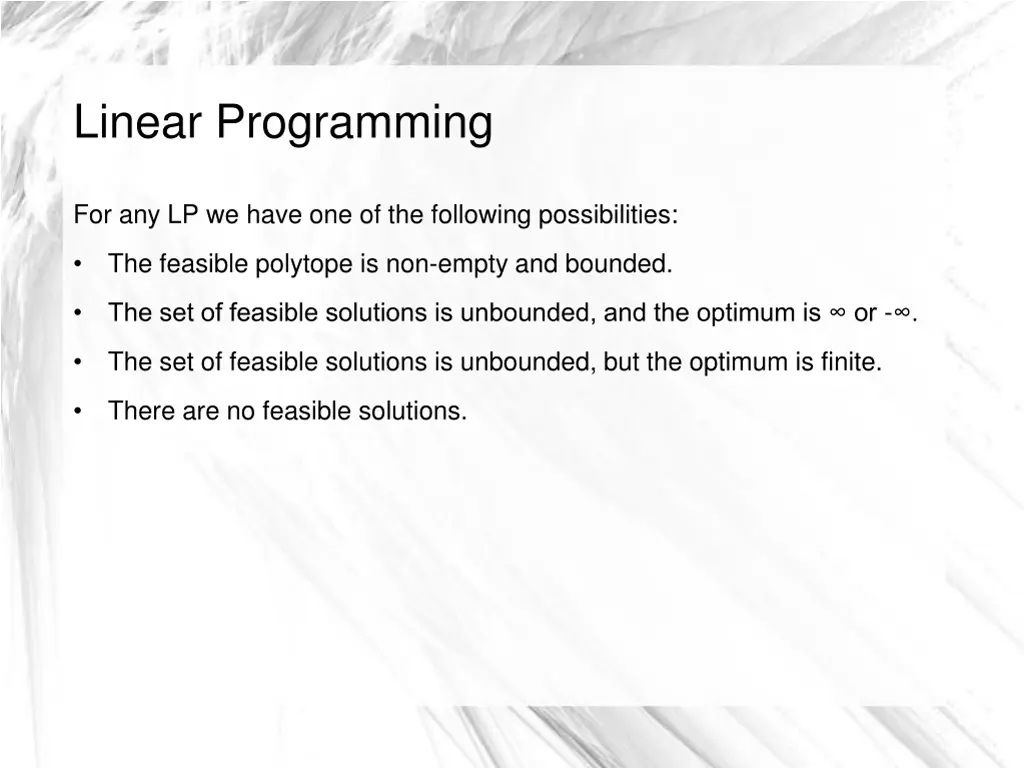 Linear Programming

For any LP we have one of the following possibilities:

• The feasible polytope is non-empty and bounded.

• The set of feasible solutions is unbounded, and the optimum is $\infty$ or $-\infty$.

• The set of feasible solutions is unbounded, but the optimum is finite.

• There are no feasible solutions.